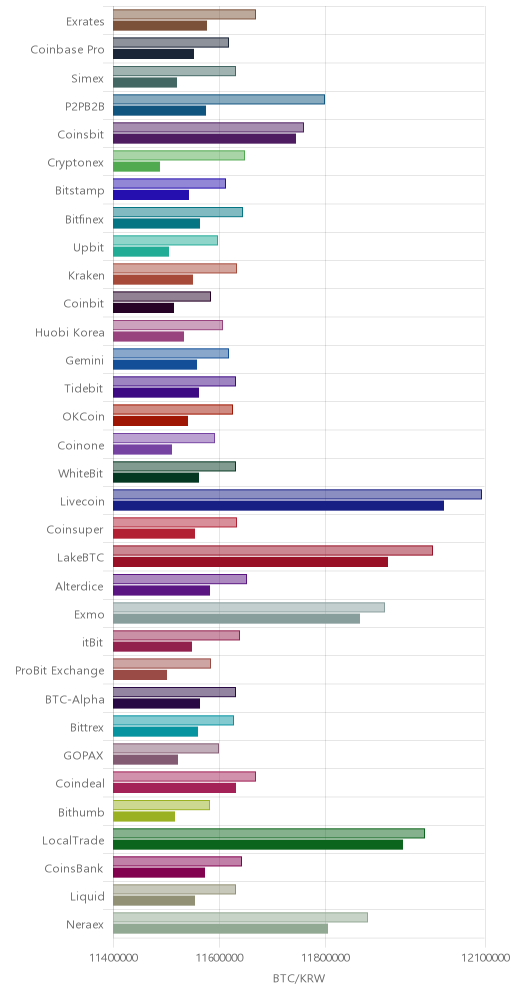 Exrates
Coinbase Pro
Simex
P2PB2B
Coinsbit
Cryptonex
Bitstamp
Bitfinex
Upbit
Kraken
Coinbit
Huobi Korea
Gemini
Tidebit
OKCoin
Coinone
WhiteBit
Livecoin
Coinsuper
LakeBTC
Alterdice
Exmo
itBit
ProBit Exchange
BTC-Alpha
Bittrex
GOPAX
Coindeal
Bithumb
LocalTrade
CoinsBank
Liquid
Neraex

11400000
11600000
11800000
12100000
BTC/KRW